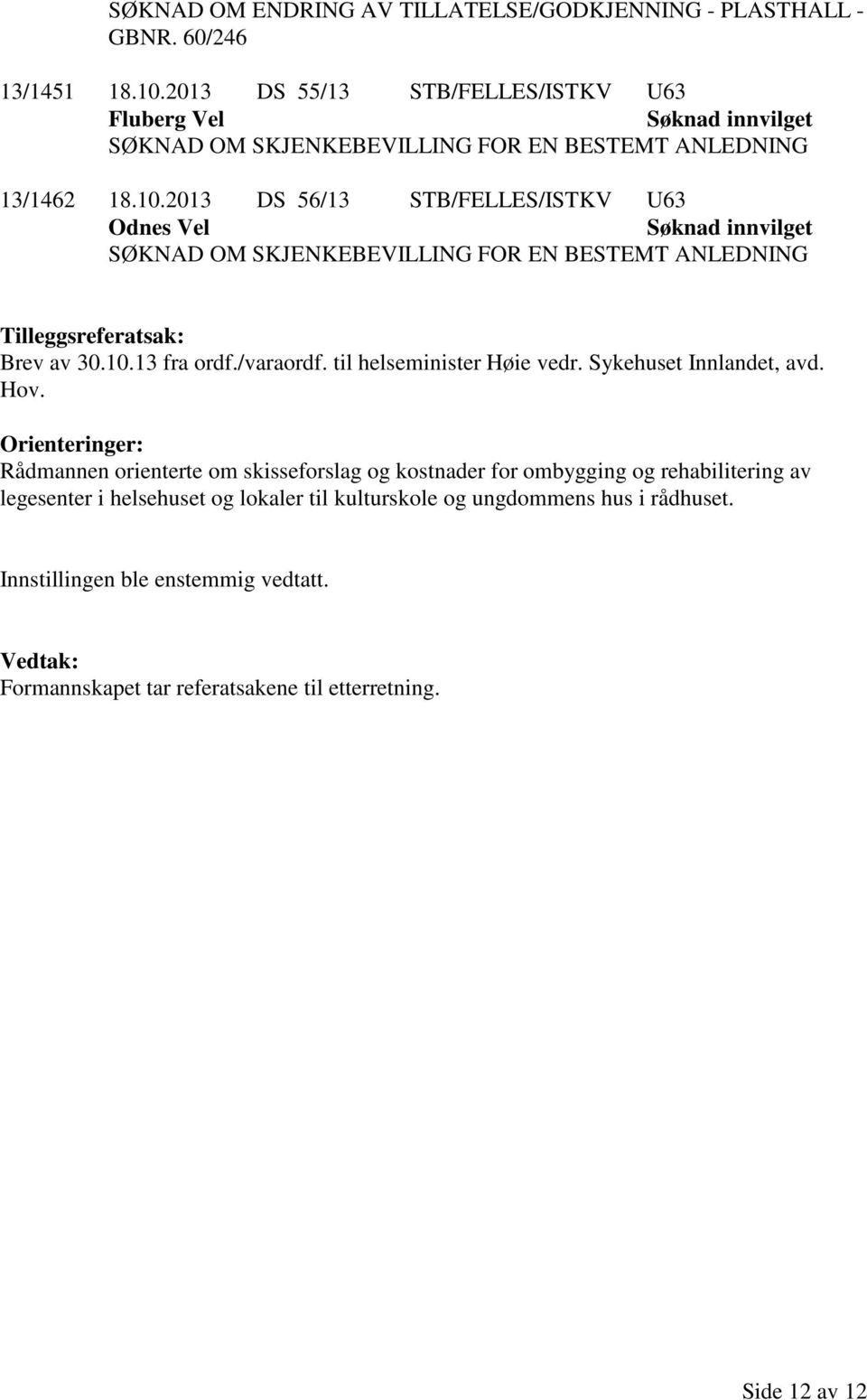 SØKNAD OM ENDRING AV TILLATELSE/GODKJENNING - PLASTHALL - GBNR. 60/246

13/1451 18.10.2013 DS 55/13 STB/FELLES/ISTKV U63
Fluberg Vel Søknad innvilget
SØKNAD OM SKJENKEBEVILLING FOR EN BESTEMT ANLEDNING

13/1462 18.10.2013 DS 56/13 STB/FELLES/ISTKV U63
Odnes Vel Søknad innvilget
SØKNAD OM SKJENKEBEVILLING FOR EN BESTEMT ANLEDNING

Tilleggsreferatsak:
Brev av 30.10.13 fra ordf./varaordf. til helseminister Høie vedr. Sykehuset Innlandet, avd. Hov.

Orienteringer:
Rådmannen orienterte om skisseforslag og kostnader for ombygging og rehabilitering av legesenter i helsehuset og lokaler til kulturskole og ungdommens hus i rådhuset.

Innstillingen ble enstemmig vedtatt.

Vedtak:
Formannskapet tar referatsakene til etterretning.

Side 12 av 12